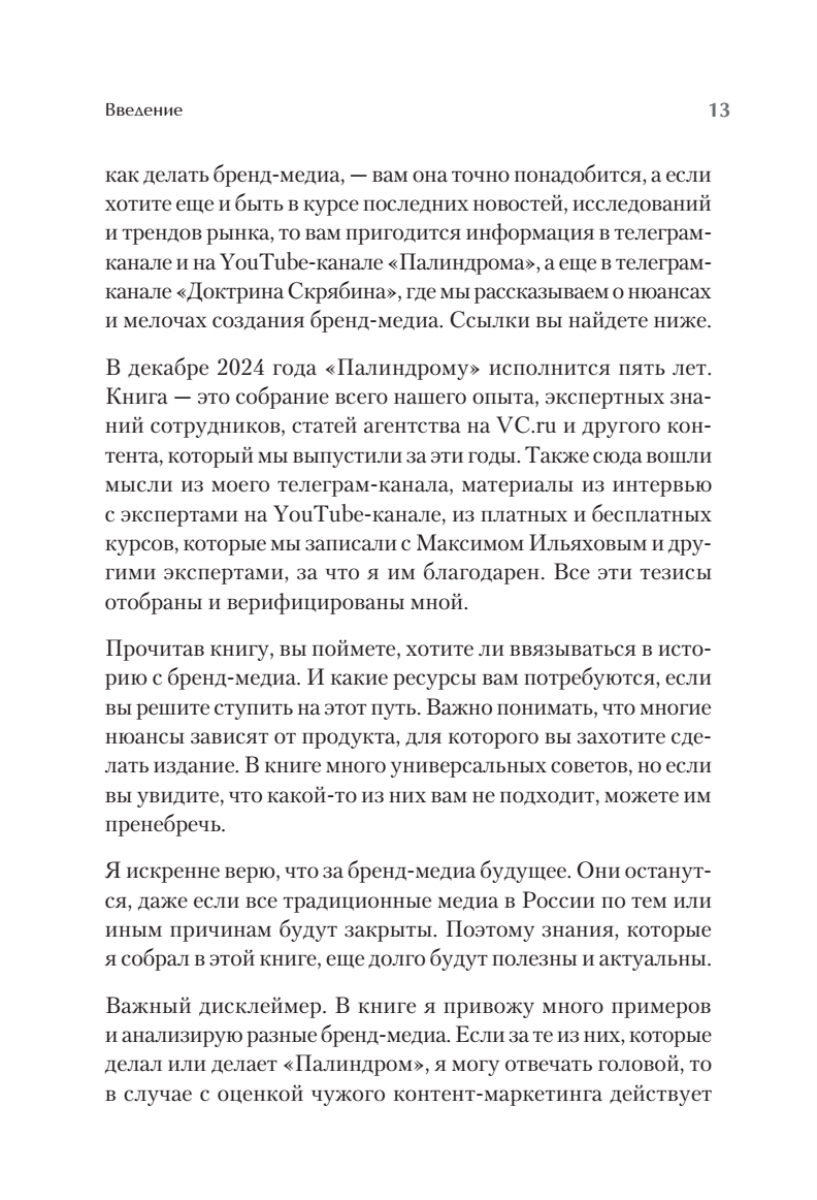 Введение 13

как делать бренд-медиа, — вам она точно понадобится, а если хотите еще и быть в курсе последних новостей, исследований и трендов рынка, то вам пригодится информация в телеграм-канале и на YouTube-канале «Палиндрома», а еще в телеграм-канале «Доктрина Скрябина», где мы рассказываем о нюансах и мелочах создания бренд-медиа. Ссылки вы найдете ниже.

В декабре 2024 года «Палиндрому» исполнится пять лет. Книга — это собрание всего нашего опыта, экспертных знаний сотрудников, статей агентства на VC.ru и другого контента, который мы выпустили за эти годы. Также сюда вошли мысли из моего телеграм-канала, материалы из интервью с экспертами на YouTube-канале, из платных и бесплатных курсов, которые мы записали с Максимом Ильяховым и другими экспертами, за что я им благодарен. Все эти тезисы отобраны и верифицированы мной.

Прочитав книгу, вы поймете, хотите ли ввязываться в историю с бренд-медиа. И какие ресурсы вам потребуются, если вы решите ступить на этот путь. Важно понимать, что многие нюансы зависят от продукта, для которого вы захотите сделать издание. В книге много универсальных советов, но если вы увидите, что какой-то из них вам не подходит, можете им пренебречь.

Я искренне верю, что за бренд-медиа будущее. Они останутся, даже если все традиционные медиа в России по тем или иным причинам будут закрыты. Поэтому знания, которые я собрал в этой книге, еще долго будут полезны и актуальны.

Важный дисклеймер. В книге я привожу много примеров и анализирую разные бренд-медиа. Если за те из них, которые делал или делает «Палиндром», я могу отвечать головой, то в случае с оценкой чужого контент-маркетинга действует